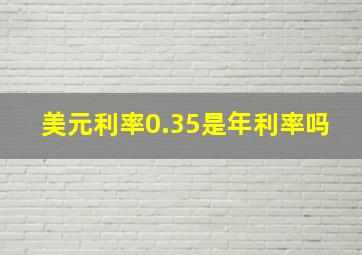 美元利率0.35是年利率吗